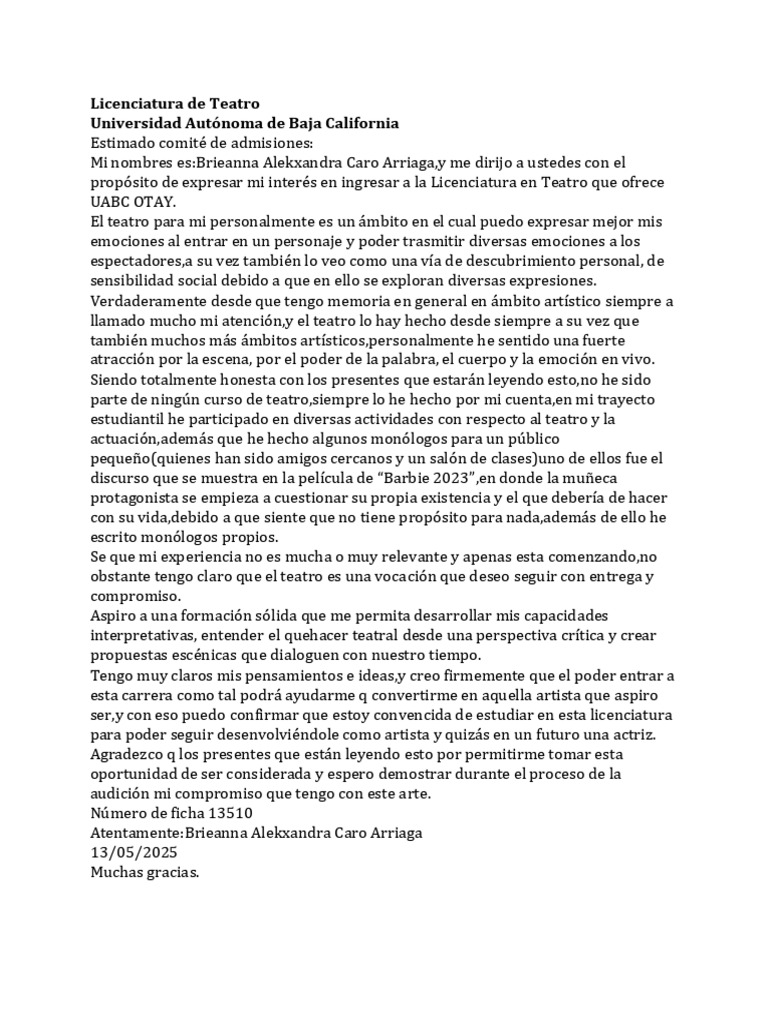 **Licenciatura de Teatro**
**Universidad Autónoma de Baja California**
Estimado comité de admisiones:
Mi nombres es:Brieanna Alekxandra Caro Arriaga,y me dirijo a ustedes con el propósito de expresar mi interés en ingresar a la Licenciatura en Teatro que ofrece UABC OTAY.
El teatro para mi personalmente es un ámbito en el cual puedo expresar mejor mis emociones al entrar en un personaje y poder trasmitir diversas emociones a los espectadores,a su vez también lo veo como una vía de descubrimiento personal, de sensibilidad social debido a que en ello se exploran diversas expresiones.
Verdaderamente desde que tengo memoria en general en ámbito artístico siempre a llamado mucho mi atención,y el teatro lo hay hecho desde siempre a su vez que también muchos más ámbitos artísticos,personalmente he sentido una fuerte atracción por la escena, por el poder de la palabra, el cuerpo y la emoción en vivo.
Siendo totalmente honesta con los presentes que estarán leyendo esto,no he sido parte de ningún curso de teatro,siempre lo he hecho por mi cuenta,en mi trayecto estudiantil he participado en diversas actividades con respecto al teatro y la actuación,además que he hecho algunos monólogos para un público pequeño(quienes han sido amigos cercanos y un salón de clases)uno de ellos fue el discurso que se muestra en la película de “Barbie 2023”,en donde la muñeca protagonista se empieza a cuestionar su propia existencia y el que debería de hacer con su vida,debido a que siente que no tiene propósito para nada,además de ello he escrito monólogos propios.
Se que mi experiencia no es mucha o muy relevante y apenas esta comenzando,no obstante tengo claro que el teatro es una vocación que deseo seguir con entrega y compromiso.
Aspiro a una formación sólida que me permita desarrollar mis capacidades interpretativas, entender el quehacer teatral desde una perspectiva crítica y crear propuestas escénicas que dialoguen con nuestro tiempo.
Tengo muy claros mis pensamientos e ideas,y creo firmemente que el poder entrar a esta carrera como tal podrá ayudarme q convertirme en aquella artista que aspiro ser,y con eso puedo confirmar que estoy convencida de estudiar en esta licenciatura para poder seguir desenvolviéndole como artista y quizás en un futuro una actriz.
Agradezco q los presentes que están leyendo esto por permitirme tomar esta oportunidad de ser considerada y espero demostrar durante el proceso de la audición mi compromiso que tengo con este arte.
Número de ficha 13510
Atentamente:Brieanna Alekxandra Caro Arriaga
13/05/2025
Muchas gracias.